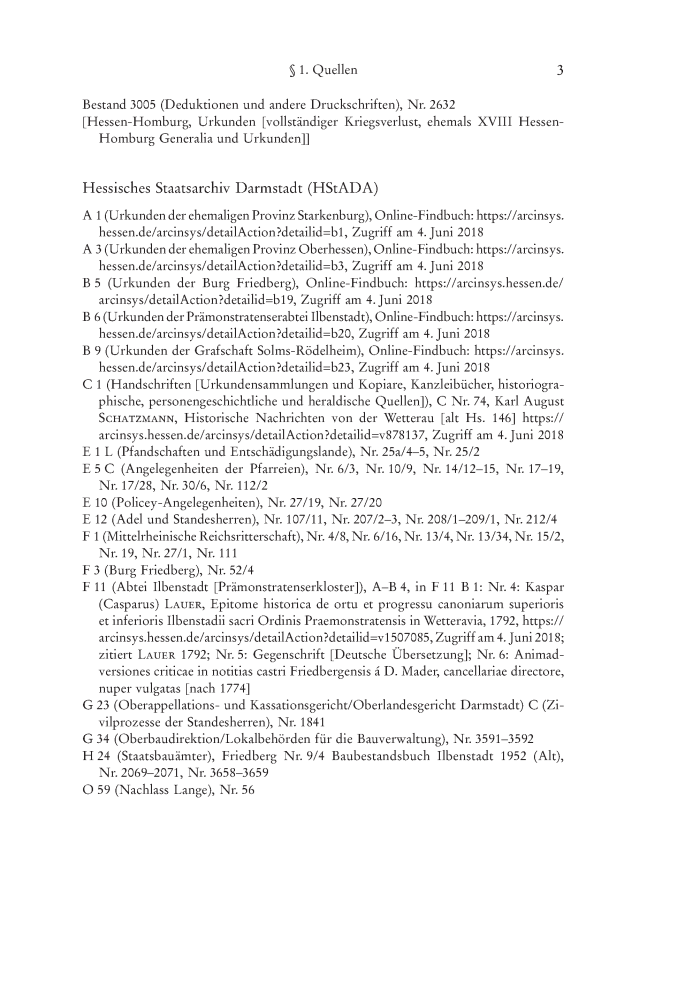 § 1. Quellen 3

Bestand 3005 (Deduktionen und andere Druckschriften), Nr. 2632
[Hessen-Homburg, Urkunden [vollständiger Kriegsverlust, ehemals XVIII Hessen-Homburg Generalia und Urkunden]]

Hessisches Staatsarchiv Darmstadt (HStADA)

A 1 (Urkunden der ehemaligen Provinz Starkenburg), Online-Findbuch: https://arcinsys.hessen.de/arcinsys/detailAction?detailid=b1, Zugriff am 4. Juni 2018
A 3 (Urkunden der ehemaligen Provinz Oberhessen), Online-Findbuch: https://arcinsys.hessen.de/arcinsys/detailAction?detailid=b3, Zugriff am 4. Juni 2018
B 5 (Urkunden der Burg Friedberg), Online-Findbuch: https://arcinsys.hessen.de/arcinsys/detailAction?detailid=b19, Zugriff am 4. Juni 2018
B 6 (Urkunden der Prämonstratenserabtei Ilbenstadt), Online-Findbuch: https://arcinsys.hessen.de/arcinsys/detailAction?detailid=b20, Zugriff am 4. Juni 2018
B 9 (Urkunden der Grafschaft Solms-Rödelheim), Online-Findbuch: https://arcinsys.hessen.de/arcinsys/detailAction?detailid=b23, Zugriff am 4. Juni 2018
C 1 (Handschriften [Urkundensammlungen und Kopiare, Kanzleibücher, historiographische, personengeschichtliche und heraldische Quellen]), C Nr. 74, Karl August Schatzmann, Historische Nachrichten von der Wetterau [alt Hs. 146] https://arcinsys.hessen.de/arcinsys/detailAction?detailid=v878137, Zugriff am 4. Juni 2018
E 1 L (Pfandschaften und Entschädigungslande), Nr. 25a/4–5, Nr. 25/2
E 5 C (Angelegenheiten der Pfarreien), Nr. 6/3, Nr. 10/9, Nr. 14/12–15, Nr. 17–19, Nr. 17/28, Nr. 30/6, Nr. 112/2
E 10 (Policey-Angelegenheiten), Nr. 27/19, Nr. 27/20
E 12 (Adel und Standesherren), Nr. 107/11, Nr. 207/2–3, Nr. 208/1–209/1, Nr. 212/4
F 1 (Mittelrheinische Reichsritterschaft), Nr. 4/8, Nr. 6/16, Nr. 13/4, Nr. 13/34, Nr. 15/2, Nr. 19, Nr. 27/1, Nr. 111
F 3 (Burg Friedberg), Nr. 52/4
F 11 (Abtei Ilbenstadt [Prämonstratenserkloster]), A–B 4, in F 11 B 1: Nr. 4: Kaspar (Casparus) Lauer, Epitome historica de ortu et progressu canoniarum superioris et inferioris Ilbenstadii sacri Ordinis Praemonstratensis in Wetteravia, 1792, https://arcinsys.hessen.de/arcinsys/detailAction?detailid=v1507085, Zugriff am 4. Juni 2018; zitiert Lauer 1792; Nr. 5: Gegenschrift [Deutsche Übersetzung]; Nr. 6: Animadversiones criticae in notitias castri Friedbergensis á D. Mader, cancellariae directore, nuper vulgatas [nach 1774]
G 23 (Oberappellations- und Kassationsgericht/Oberlandesgericht Darmstadt) C (Zivilprozesse der Standesherren), Nr. 1841
G 34 (Oberbaudirektion/Lokalbehörden für die Bauverwaltung), Nr. 3591–3592
H 24 (Staatsbauämter), Friedberg Nr. 9/4 Baubestandsbuch Ilbenstadt 1952 (Alt), Nr. 2069–2071, Nr. 3658–3659
O 59 (Nachlass Lange), Nr. 56